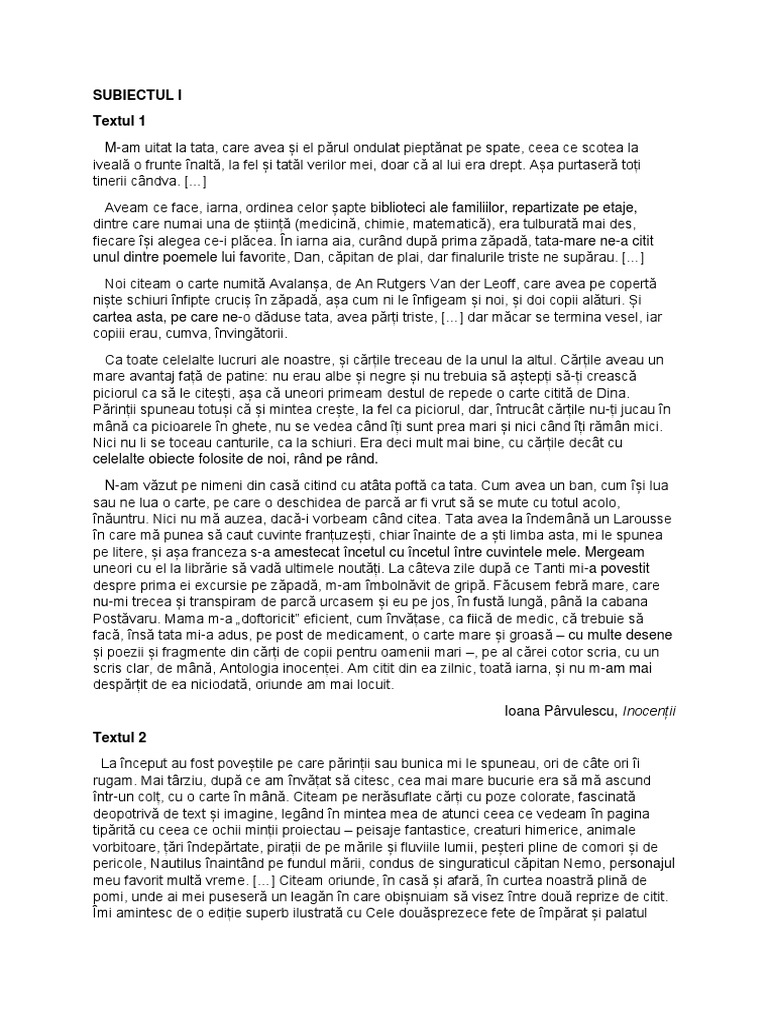 SUBIECTUL I

Textul 1

M-am uitat la tata, care avea și el părul ondulat pieptănat pe spate, ceea ce scotea la iveală o frunte înaltă, la fel și tatăl verilor mei, doar că al lui era drept. Așa purtaseră toți tinerii cândva. [...]

Aveam ce face, iarna, ordinea celor șapte biblioteci ale familiilor, repartizate pe etaje, dintre care numai una de știință (medicină, chimie, matematică), era tulburată mai des, fiecare își alegea ce-i plăcea. În iarna aia, curând după prima zăpadă, tata-mare ne-a citit unul dintre poemele lui favorite, Dan, căpitan de plai, dar finalurile triste ne supărau. [...]

Noi citeam o carte numită Avalanșa, de An Rutgers Van der Leoff, care avea pe copertă niște schiuri înfipte cruciș în zăpadă, așa cum ni le înfigeam și noi, și doi copii alături. Și cartea asta, pe care ne-o dăduse tata, avea părți triste, [...] dar măcar se termina vesel, iar copiii erau, cumva, învingătorii.

Ca toate celelalte lucruri ale noastre, și cărțile treceau de la unul la altul. Cărțile aveau un mare avantaj față de patine: nu erau albe și negre și nu trebuia să aștepți să-ți crească piciorul ca să le citești, așa că uneori primeam destul de repede o carte citită de Dina. Părinții spuneau totuși că și mintea crește, la fel ca piciorul, dar, întrucât cărțile nu-ți jucau în mână ca picioarele în ghete, nu se vedea când îți sunt prea mari și nici când îți rămân mici. Nici nu li se toceau canturile, ca la schiuri. Era deci mult mai bine, cu cărțile decât cu celelalte obiecte folosite de noi, rând pe rând.

N-am văzut pe nimeni din casă citind cu atâta poftă ca tata. Cum avea un ban, cum își lua sau ne lua o carte, pe care o deschidea de parcă ar fi vrut să se mute cu totul acolo, înăuntru. Nici nu mă auzea, dacă-i vorbeam când citea. Tata avea la îndemână un Larousse în care mă punea să caut cuvinte franțuzești, chiar înainte de a ști limba asta, mi le spunea pe litere, și așa franceza s-a amestecat încetul cu încetul între cuvintele mele. Mergeam uneori cu el la librărie să vadă ultimele noutăți. La câteva zile după ce Tanti mi-a povestit despre prima ei excursie pe zăpadă, m-am îmbolnăvit de gripă. Făcusem febră mare, care nu-mi trecea și transpiram de parcă urcasem și eu pe jos, în fustă lungă, până la cabana Postăvaru. Mama m-a „doftoricit" eficient, cum învățase, ca fiică de medic, că trebuie să facă, însă tata mi-a adus, pe post de medicament, o carte mare și groasă – cu multe desene și poezii și fragmente din cărți de copii pentru oamenii mari –, pe al cărei cotor scria, cu un scris clar, de mână, Antologia inocenței. Am citit din ea zilnic, toată iarna, și nu m-am mai despărțit de ea niciodată, oriunde am mai locuit.

Ioana Pârvulescu, Inocenții

Textul 2

La început au fost poveștile pe care părinții sau bunica mi le spuneau, ori de câte ori îi rugam. Mai târziu, după ce am învățat să citesc, cea mai mare bucurie era să mă ascund într-un colț, cu o carte în mână. Citeam pe nerăsuflate cărți cu poze colorate, fascinată deopotrivă de text și imagine, legând în mintea mea de atunci ceea ce vedeam în pagina tipărită cu ceea ce ochii minții proiectau – peisaje fantastice, creaturi himerice, animale vorbitoare, țări îndepărtate, pirații de pe mările și fluviile lumii, peșteri pline de comori și de pericole, Nautilus înaintând pe fundul mării, condus de singuraticul căpitan Nemo, personajul meu favorit multă vreme. [...] Citeam oriunde, în casă și afară, în curtea noastră plină de pomi, unde ai mei puseseră un leagăn în care obișnuiam să visez între două reprize de citit. Îmi amintesc de o ediție superb ilustrată cu Cele douăsprezece fete de împărat și palatul